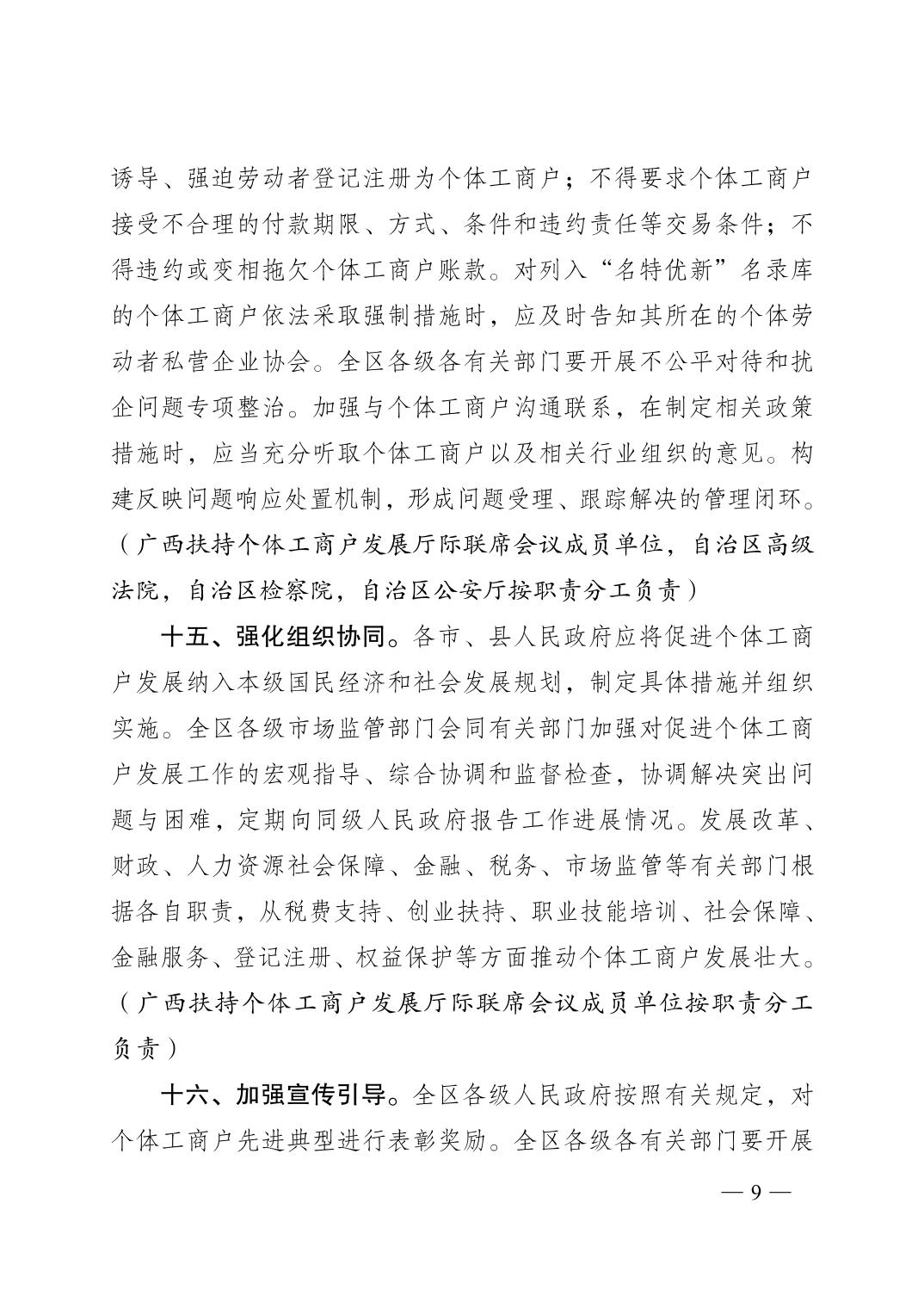 诱导、强迫劳动者登记注册为个体工商户；不得要求个体工商户接受不合理的付款期限、方式、条件和违约责任等交易条件；不得违约或变相拖欠个体工商户账款。对列入“名特优新”名录库的个体工商户依法采取强制措施时，应及时告知其所在的个体劳动者私营企业协会。全区各级各有关部门要开展不公平对待和扰企问题专项整治。加强与个体工商户沟通联系，在制定相关政策措施时，应当充分听取个体工商户以及相关行业组织的意见。构建反映问题响应处置机制，形成问题受理、跟踪解决的管理闭环。（广西扶持个体工商户发展厅际联席会议成员单位，自治区高级法院，自治区检察院，自治区公安厅按职责分工负责）

十五、强化组织协同。各市、县人民政府应将促进个体工商户发展纳入本级国民经济和社会发展规划，制定具体措施并组织实施。全区各级市场监管部门会同有关部门加强对促进个体工商户发展工作的宏观指导、综合协调和监督检查，协调解决突出问题与困难，定期向同级人民政府报告工作进展情况。发展改革、财政、人力资源社会保障、金融、税务、市场监管等有关部门根据各自职责，从税费支持、创业扶持、职业技能培训、社会保障、金融服务、登记注册、权益保护等方面推动个体工商户发展壮大。（广西扶持个体工商户发展厅际联席会议成员单位按职责分工负责）

十六、加强宣传引导。全区各级人民政府按照有关规定，对个体工商户先进典型进行表彰奖励。全区各级各有关部门要开展

— 9 —